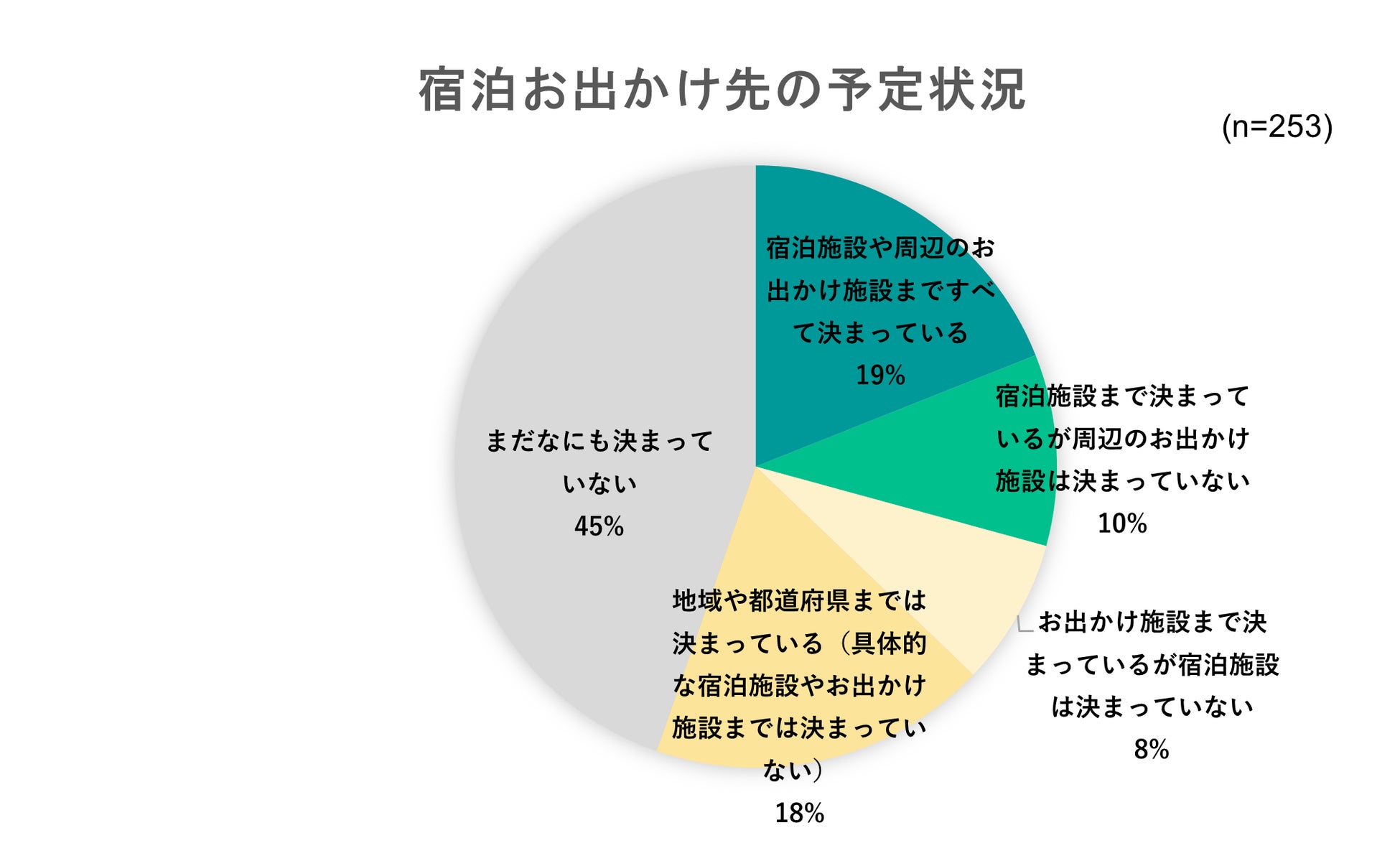 宿泊お出かけ先の予定状況

(n=253)

宿泊施設や周辺のお出かけ施設まですべて決まっている
19%

宿泊施設まで決まっているが周辺のお出かけ施設は決まっていない
10%

お出かけ施設まで決まっているが宿泊施設は決まっていない
8%

地域や都道府県までは決まっている（具体的な宿泊施設やお出かけ施設までは決まっていない）
18%

まだなにも決まっていない
45%